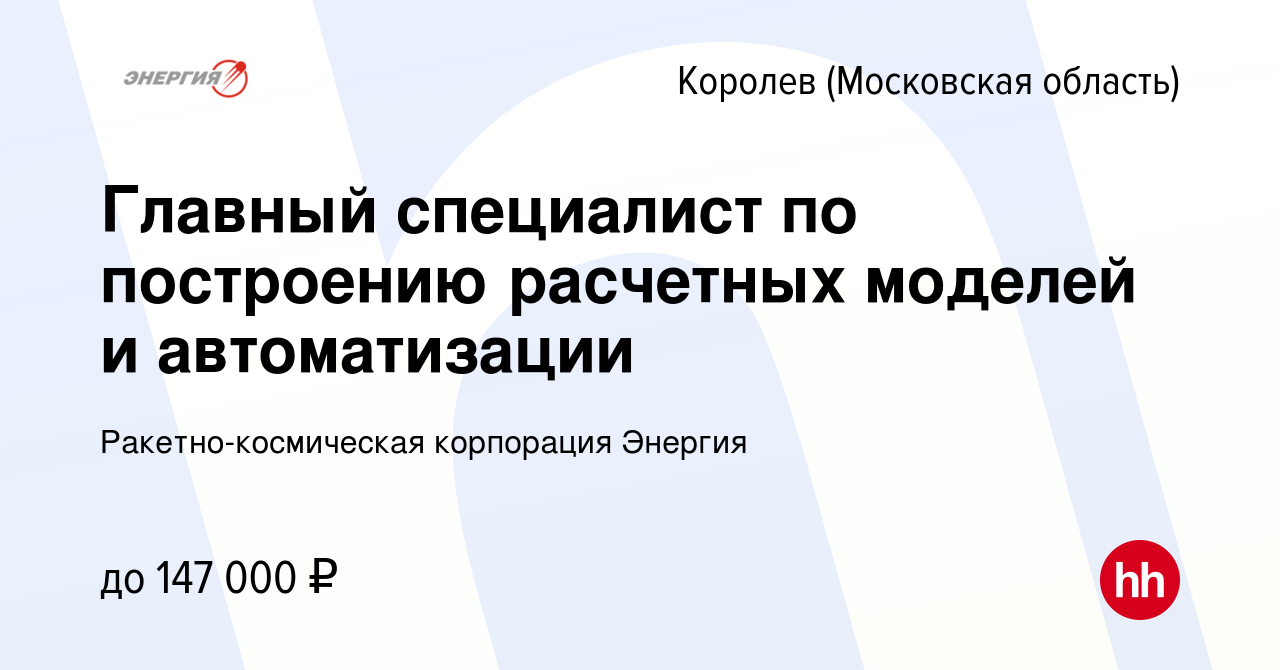 ЭНЕРГИЯ

Королев (Московская область)

Главный специалист по построению расчетных моделей и автоматизации

Ракетно-космическая корпорация Энергия

до 147 000 ₽

hh